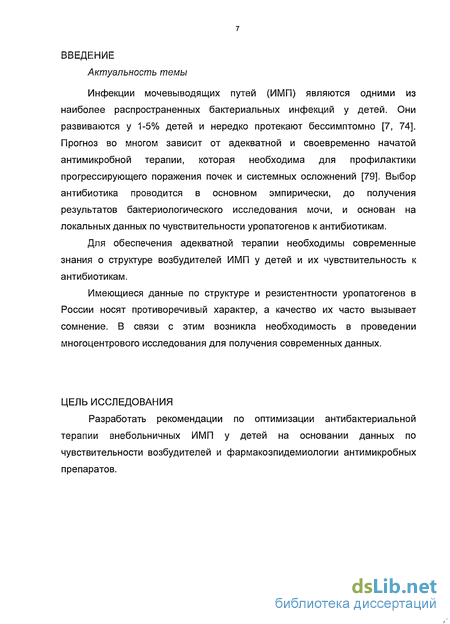 7

ВВЕДЕНИЕ

Актуальность темы

Инфекции мочевыводящих путей (ИМП) являются одними из наиболее распространенных бактериальных инфекций у детей. Они развиваются у 1-5% детей и нередко протекают бессимптомно [7, 74]. Прогноз во многом зависит от адекватной и своевременно начатой антимикробной терапии, которая необходима для профилактики прогрессирующего поражения почек и системных осложнений [79]. Выбор антибиотика проводится в основном эмпирически, до получения результатов бактериологического исследования мочи, и основан на локальных данных по чувствительности уропатогенов к антибиотикам.

Для обеспечения адекватной терапии необходимы современные знания о структуре возбудителей ИМП у детей и их чувствительность к антибиотикам.

Имеющиеся данные по структуре и резистентности уропатогенов в России носят противоречивый характер, а качество их часто вызывает сомнение. В связи с этим возникла необходимость в проведении многоцентрового исследования для получения современных данных.

ЦЕЛЬ ИССЛЕДОВАНИЯ

Разработать рекомендации по оптимизации антибактериальной терапии внебольничных ИМП у детей на основании данных по чувствительности возбудителей и фармакоэпидемиологии антимикробных препаратов.

dsLib.net
библиотека диссертаций